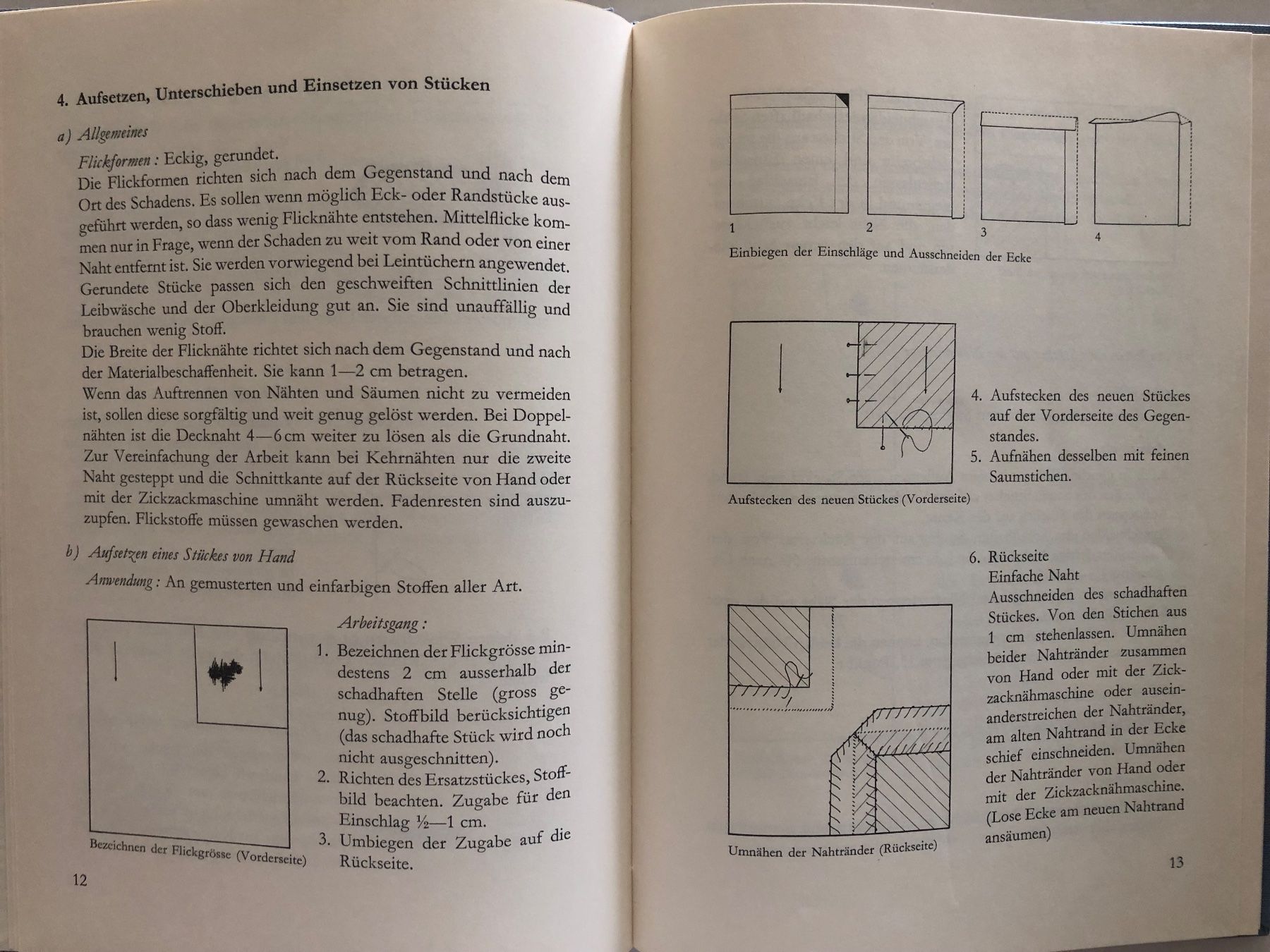 4. Aufsetzen, Unterschieben und Einsetzen von Stücken

a) Allgemeines

Flickformen: Eckig, gerundet.
Die Flickformen richten sich nach dem Gegenstand und nach dem Ort des Schadens. Es sollen wenn möglich Eck- oder Randstücke ausgeführt werden, so dass wenig Flicknähte entstehen. Mittelflicke kommen nur in Frage, wenn der Schaden zu weit vom Rand oder von einer Naht entfernt ist. Sie werden vorwiegend bei Leintüchern angewendet.
Gerundete Stücke passen sich den geschweiften Schnittlinien der Leibwäsche und der Oberkleidung gut an. Sie sind unauffällig und brauchen wenig Stoff.
Die Breite der Flicknähte richtet sich nach dem Gegenstand und nach der Materialbeschaffenheit. Sie kann 1—2 cm betragen.
Wenn das Auftrennen von Nähten und Säumen nicht zu vermeiden ist, sollen diese sorgfältig und weit genug gelöst werden. Bei Doppelnähten ist die Decknaht 4—6 cm weiter zu lösen als die Grundnaht. Zur Vereinfachung der Arbeit kann bei Kehrnähten nur die zweite Naht gesteppt und die Schnittkante auf der Rückseite von Hand oder mit der Zickzackmaschine umnäht werden. Fadenresten sind auszuzupfen. Flickstoffe müssen gewaschen werden.

b) Aufsetzen eines Stückes von Hand

Anwendung: An gemusterten und einfarbigen Stoffen aller Art.

Bezeichnen der Flickgrösse (Vorderseite)

Arbeitsgang:
1. Bezeichnen der Flickgrösse mindestens 2 cm ausserhalb der schadhaften Stelle (gross genug). Stoffbild berücksichtigen (das schadhafte Stück wird noch nicht ausgeschnitten).
2. Richten des Ersatzstückes, Stoffbild beachten. Zugabe für den Einschlag ½—1 cm.
3. Umbiegen der Zugabe auf die Rückseite.

12

1 2 3 4
Einbiegen der Einschläge und Ausschneiden der Ecke

Aufstecken des neuen Stückes (Vorderseite)

4. Aufstecken des neuen Stückes auf der Vorderseite des Gegenstandes.
5. Aufnähen desselben mit feinen Saumstichen.

Umnähen der Nahtränder (Rückseite)

6. Rückseite
Einfache Naht
Ausschneiden des schadhaften Stückes. Von den Stichen aus 1 cm stehenlassen. Umnähen beider Nahtränder zusammen von Hand oder mit der Zickzacknähmaschine oder auseinanderstreichen der Nahtränder, am alten Nahtrand in der Ecke schief einschneiden. Umnähen der Nahtränder von Hand oder mit der Zickzacknähmaschine. (Lose Ecke am neuen Nahtrand ansäumen)

13